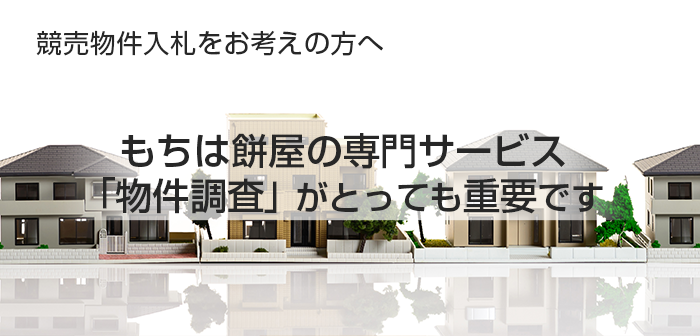 競売物件入札をお考えの方へ

もちは餅屋の専門サービス
「物件調査」がとっても重要です